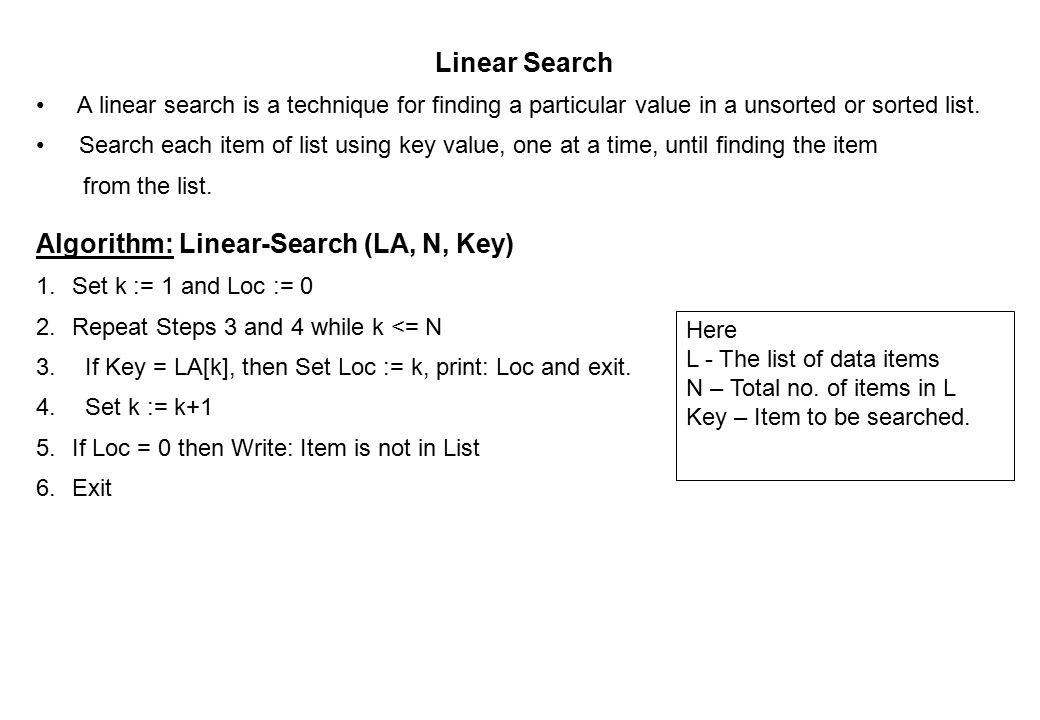 Linear Search

• A linear search is a technique for finding a particular value in a unsorted or sorted list.

• Search each item of list using key value, one at a time, until finding the item from the list.

Algorithm: Linear-Search (LA, N, Key)

1. Set k := 1 and Loc := 0
2. Repeat Steps 3 and 4 while k <= N
3. If Key = LA[k], then Set Loc := k, print: Loc and exit.
4. Set k := k+1
5. If Loc = 0 then Write: Item is not in List
6. Exit

Here
L - The list of data items
N – Total no. of items in L
Key – Item to be searched.